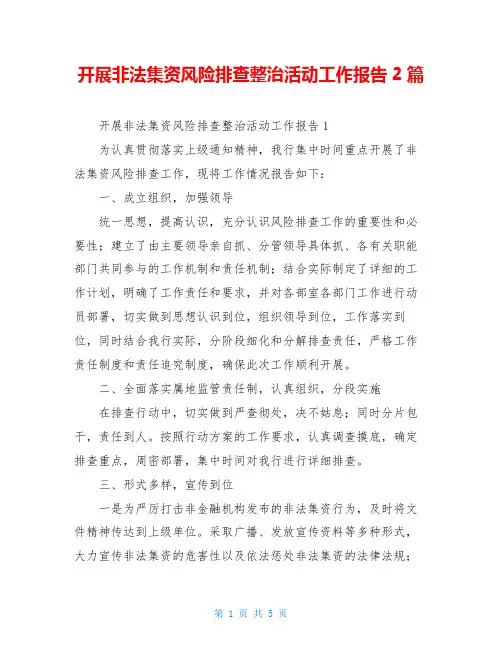 开展非法集资风险排查整治活动工作报告 2 篇

开展非法集资风险排查整治活动工作报告 1

为认真贯彻落实上级通知精神，我行集中时间重点开展了非法集资风险排查工作，现将工作情况报告如下：

一、成立组织，加强领导

统一思想，提高认识，充分认识风险排查工作的重要性和必要性；建立了由主要领导亲自抓、分管领导具体抓、各有关职能部门共同参与的工作机制和责任机制；结合实际制定了详细的工作计划，明确了工作责任和要求，并对各部室各部门工作进行动员部署，切实做到思想认识到位，组织领导到位，工作落实到位，同时结合我行实际，分阶段细化和分解排查责任，严格工作责任制度和责任追究制度，确保此次工作顺利开展。

二、全面落实属地监管责任制，认真组织，分段实施

在排查行动中，切实做到严查彻处，决不姑息；同时分片包干，责任到人。按照行动方案的工作要求，认真调查摸底，确定排查重点，周密部署，集中时间对我行进行详细排查。

三、形式多样，宣传到位

一是为严厉打击非金融机构发布的非法集资行为，及时将文件精神传达到上级单位。采取广播、发放宣传资料等多种形式，大力宣传非法集资的危害性以及依法惩处非法集资的法律法规；

第 1 页 共 5 页